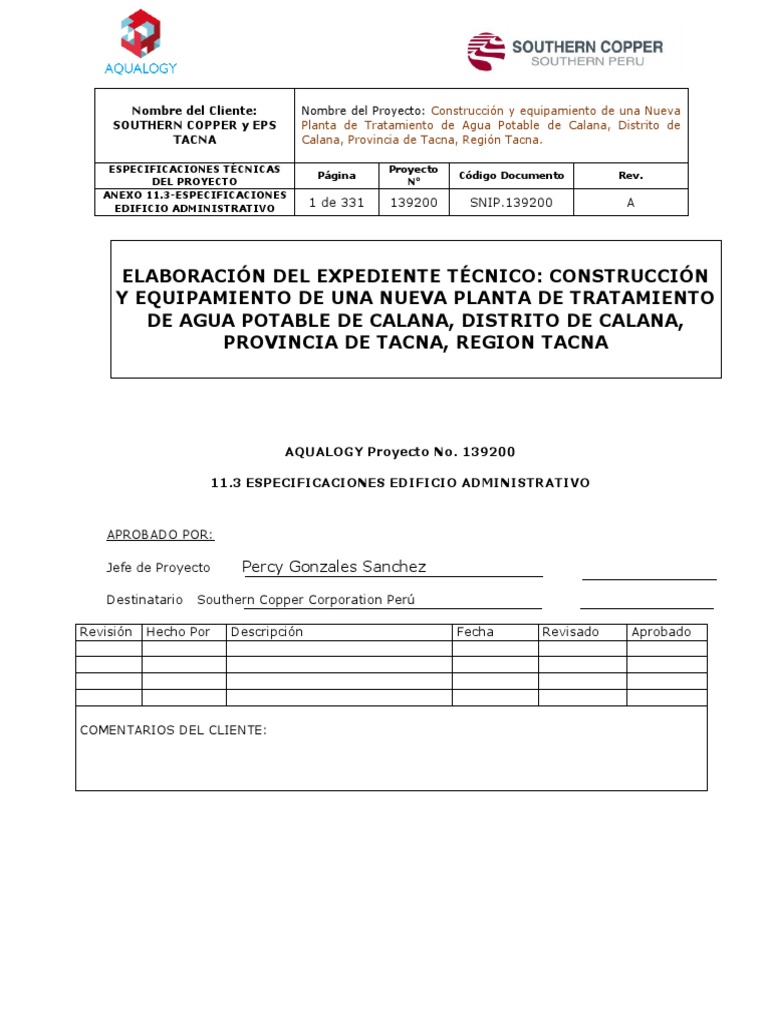 AQUALOGY

SOUTHERN COPPER
SOUTHERN PERU

| Nombre del Cliente: SOUTHERN COPPER y EPS TACNA | Nombre del Proyecto: Construcción y equipamiento de una Nueva Planta de Tratamiento de Agua Potable de Calana, Distrito de Calana, Provincia de Tacna, Región Tacna. | | | |
|---|---|---|---|---|
| ESPECIFICACIONES TÉCNICAS DEL PROYECTO | Página | Proyecto N° | Código Documento | Rev. |
| ANEXO 11.3-ESPECIFICACIONES EDIFICIO ADMINISTRATIVO | 1 de 331 | 139200 | SNIP.139200 | A |

ELABORACIÓN DEL EXPEDIENTE TÉCNICO: CONSTRUCCIÓN Y EQUIPAMIENTO DE UNA NUEVA PLANTA DE TRATAMIENTO DE AGUA POTABLE DE CALANA, DISTRITO DE CALANA, PROVINCIA DE TACNA, REGION TACNA

AQUALOGY Proyecto No. 139200

11.3 ESPECIFICACIONES EDIFICIO ADMINISTRATIVO

APROBADO POR:

Jefe de Proyecto Percy Gonzales Sanchez

Destinatario Southern Copper Corporation Perú

| Revisión | Hecho Por | Descripción | Fecha | Revisado | Aprobado |
|---|---|---|---|---|---|
| | | | | | |
| | | | | | |
| | | | | | |
| | | | | | |

COMENTARIOS DEL CLIENTE: